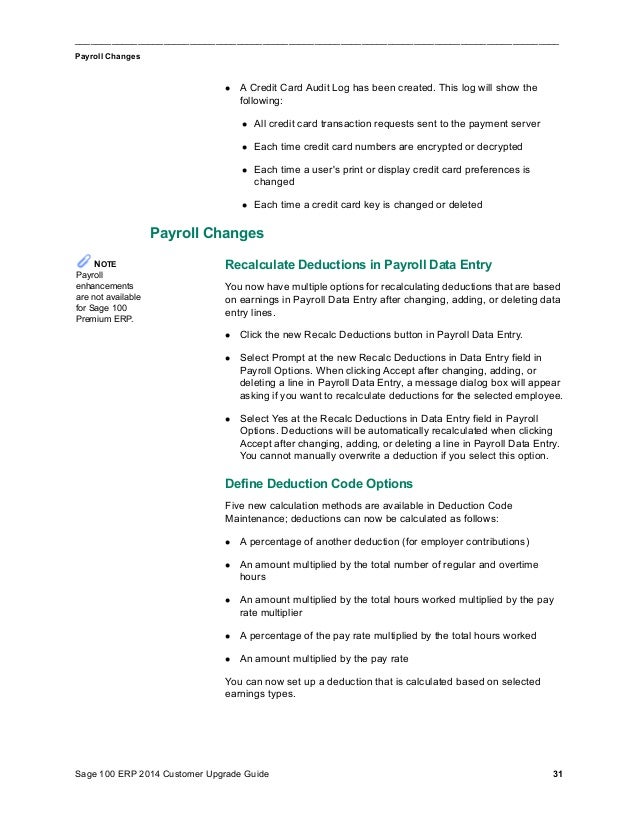 Payroll Changes

- A Credit Card Audit Log has been created. This log will show the following:
  - All credit card transaction requests sent to the payment server
  - Each time credit card numbers are encrypted or decrypted
  - Each time a user's print or display credit card preferences is changed
  - Each time a credit card key is changed or deleted

Payroll Changes

NOTE
Payroll enhancements are not available for Sage 100 Premium ERP.

Recalculate Deductions in Payroll Data Entry

You now have multiple options for recalculating deductions that are based on earnings in Payroll Data Entry after changing, adding, or deleting data entry lines.

- Click the new Recalc Deductions button in Payroll Data Entry.
- Select Prompt at the new Recalc Deductions in Data Entry field in Payroll Options. When clicking Accept after changing, adding, or deleting a line in Payroll Data Entry, a message dialog box will appear asking if you want to recalculate deductions for the selected employee.
- Select Yes at the Recalc Deductions in Data Entry field in Payroll Options. Deductions will be automatically recalculated when clicking Accept after changing, adding, or deleting a line in Payroll Data Entry. You cannot manually overwrite a deduction if you select this option.

Define Deduction Code Options

Five new calculation methods are available in Deduction Code Maintenance; deductions can now be calculated as follows:

- A percentage of another deduction (for employer contributions)
- An amount multiplied by the total number of regular and overtime hours
- An amount multiplied by the total hours worked multiplied by the pay rate multiplier
- A percentage of the pay rate multiplied by the total hours worked
- An amount multiplied by the pay rate

You can now set up a deduction that is calculated based on selected earnings types.

Sage 100 ERP 2014 Customer Upgrade Guide 31